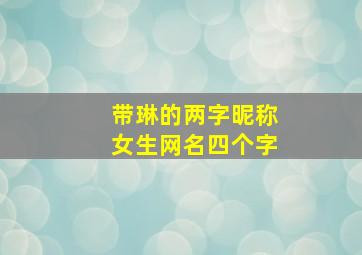 带琳的两字昵称
女生网名四个字